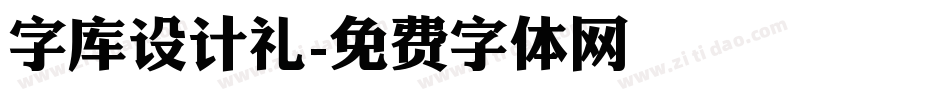 字库设计礼-免费字体网

www.zitidao.com